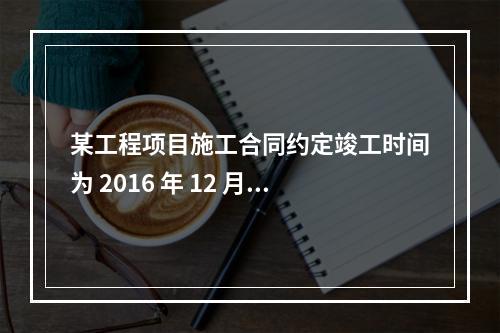 某工程项目施工合同约定竣工时间为 2016 年 12 月...